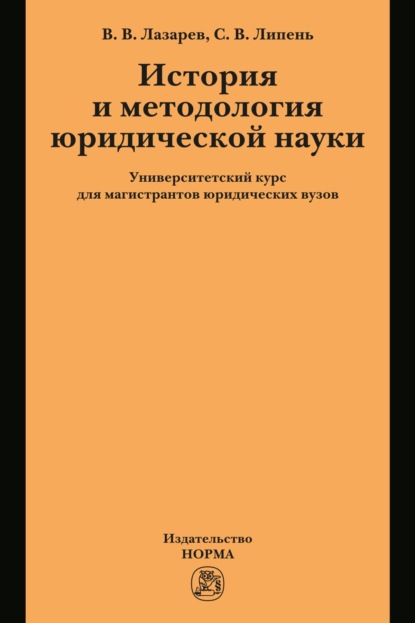 В. В. Лазарев, С. В. Липень

История и методология юридической науки

Университетский курс для магистрантов юридических вузов

Издательство
НОРМА